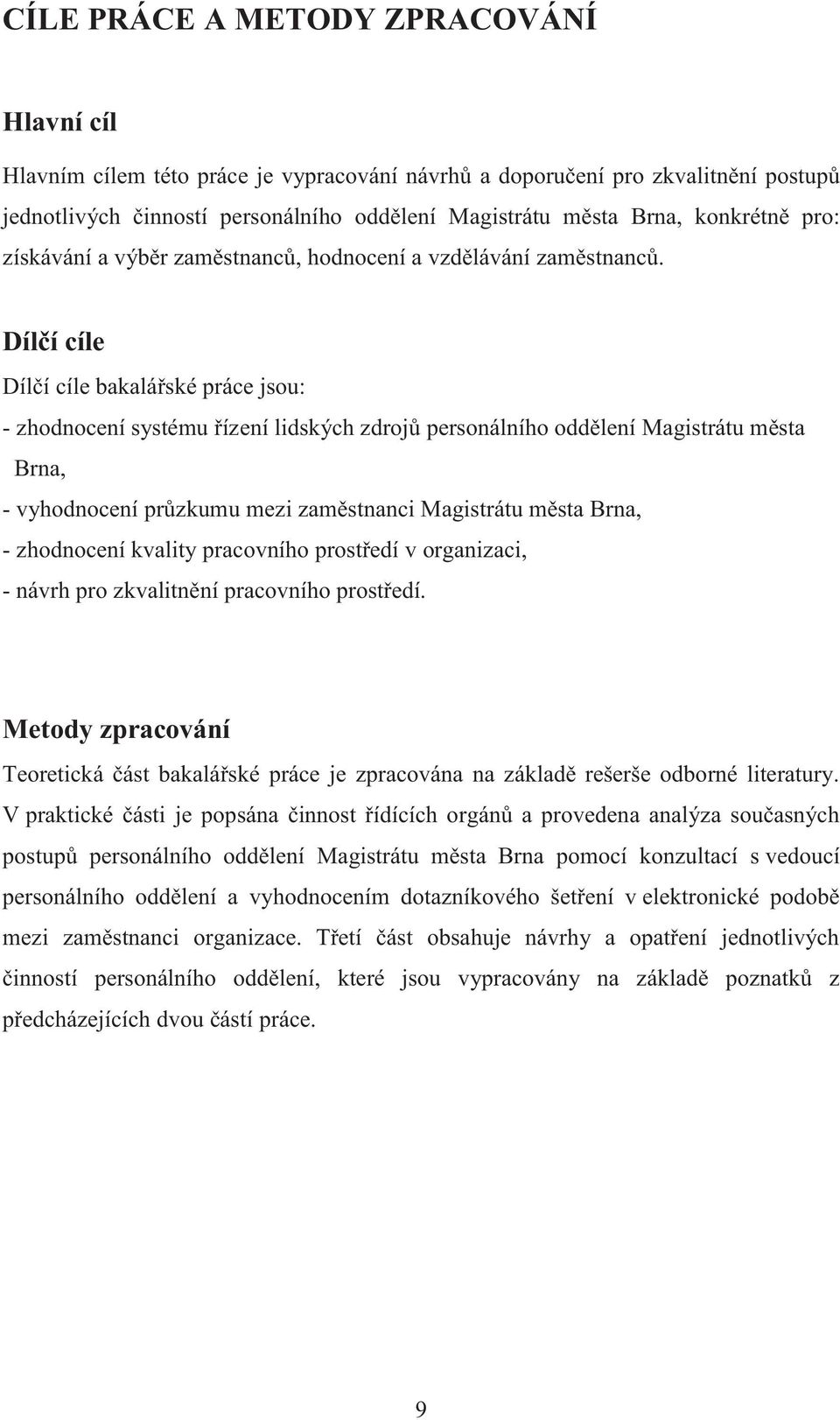 CÍLE PRÁCE A METODY ZPRACOVÁNÍ

Hlavní cíl

Hlavním cílem této práce je vypracování návrhů a doporučení pro zkvalitnění postupů jednotlivých činností personálního oddělení Magistrátu města Brna, konkrétně pro: získávání a výběr zaměstnanců, hodnocení a vzdělávání zaměstnanců.

Dílčí cíle

Dílčí cíle bakalářské práce jsou:

- zhodnocení systému řízení lidských zdrojů personálního oddělení Magistrátu města Brna,
- vyhodnocení průzkumu mezi zaměstnanci Magistrátu města Brna,
- zhodnocení kvality pracovního prostředí v organizaci,
- návrh pro zkvalitnění pracovního prostředí.

Metody zpracování

Teoretická část bakalářské práce je zpracována na základě rešerše odborné literatury. V praktické části je popsána činnost řídících orgánů a provedena analýza současných postupů personálního oddělení Magistrátu města Brna pomocí konzultací s vedoucí personálního oddělení a vyhodnocením dotazníkového šetření v elektronické podobě mezi zaměstnanci organizace. Třetí část obsahuje návrhy a opatření jednotlivých činností personálního oddělení, které jsou vypracovány na základě poznatků z předcházejících dvou částí práce.

9